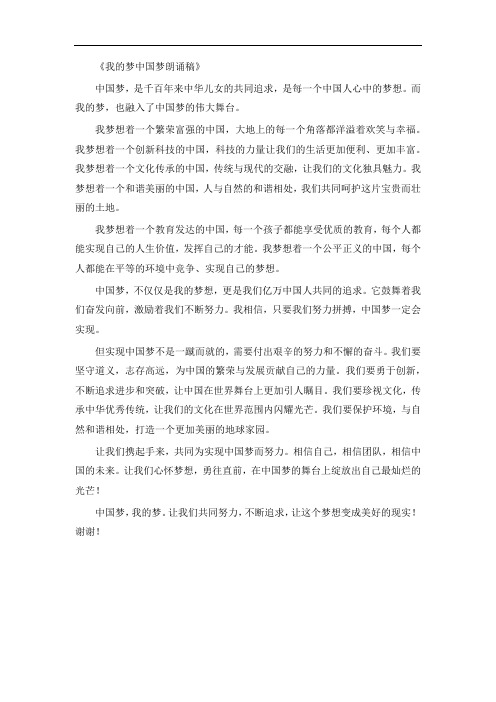 《我的梦中国梦朗诵稿》

中国梦，是千百年来中华儿女的共同追求，是每一个中国人心中的梦想。而我的梦，也融入了中国梦的伟大舞台。

我梦想着一个繁荣富强的中国，大地上的每一个角落都洋溢着欢笑与幸福。我梦想着一个创新科技的中国，科技的力量让我们的生活更加便利、更加丰富。我梦想着一个文化传承的中国，传统与现代的交融，让我们的文化独具魅力。我梦想着一个和谐美丽的中国，人与自然的和谐相处，我们共同呵护这片宝贵而壮丽的土地。

我梦想着一个教育发达的中国，每一个孩子都能享受优质的教育，每个人都能实现自己的人生价值，发挥自己的才能。我梦想着一个公平正义的中国，每个人都能在平等的环境中竞争、实现自己的梦想。

中国梦，不仅仅是我的梦想，更是我们亿万中国人共同的追求。它鼓舞着我们奋发向前，激励着我们不断努力。我相信，只要我们努力拼搏，中国梦一定会实现。

但实现中国梦不是一蹴而就的，需要付出艰辛的努力和不懈的奋斗。我们要坚守道义，志存高远，为中国的繁荣与发展贡献自己的力量。我们要勇于创新，不断追求进步和突破，让中国在世界舞台上更加引人瞩目。我们要珍视文化，传承中华优秀传统，让我们的文化在世界范围内闪耀光芒。我们要保护环境，与自然和谐相处，打造一个更加美丽的地球家园。

让我们携起手来，共同为实现中国梦而努力。相信自己，相信团队，相信中国的未来。让我们心怀梦想，勇往直前，在中国梦的舞台上绽放出自己最灿烂的光芒！

中国梦，我的梦。让我们共同努力，不断追求，让这个梦想变成美好的现实！谢谢！